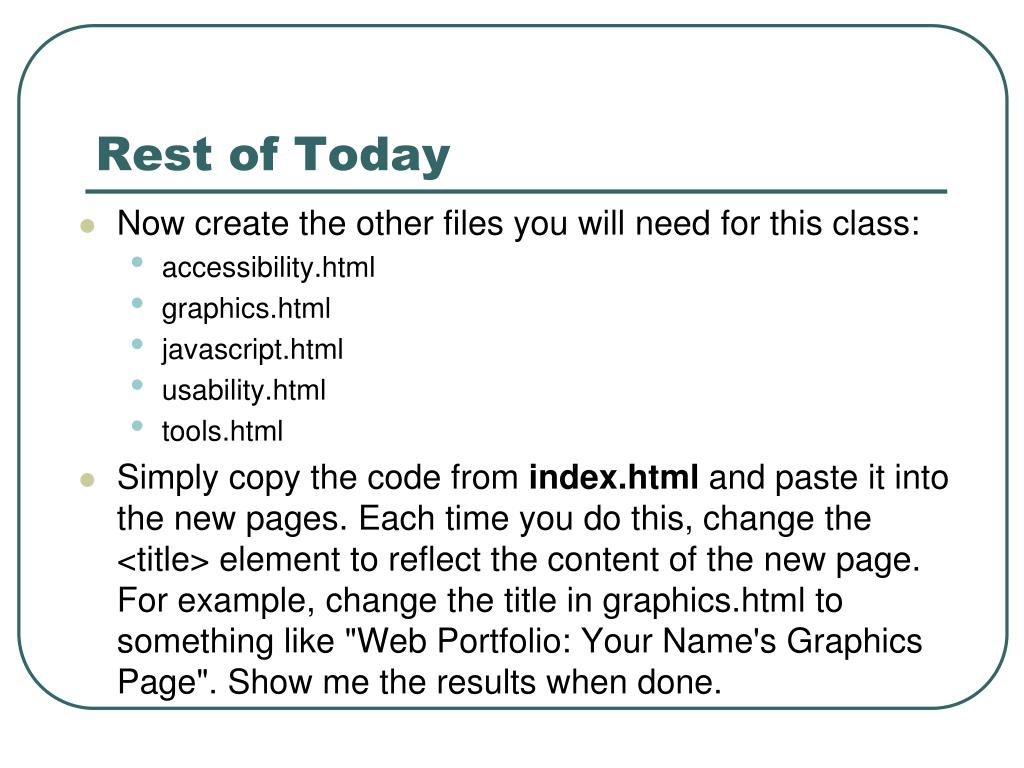 Rest of Today

- Now create the other files you will need for this class:
  - accessibility.html
  - graphics.html
  - javascript.html
  - usability.html
  - tools.html
- Simply copy the code from **index.html** and paste it into the new pages. Each time you do this, change the <title> element to reflect the content of the new page. For example, change the title in graphics.html to something like "Web Portfolio: Your Name's Graphics Page". Show me the results when done.